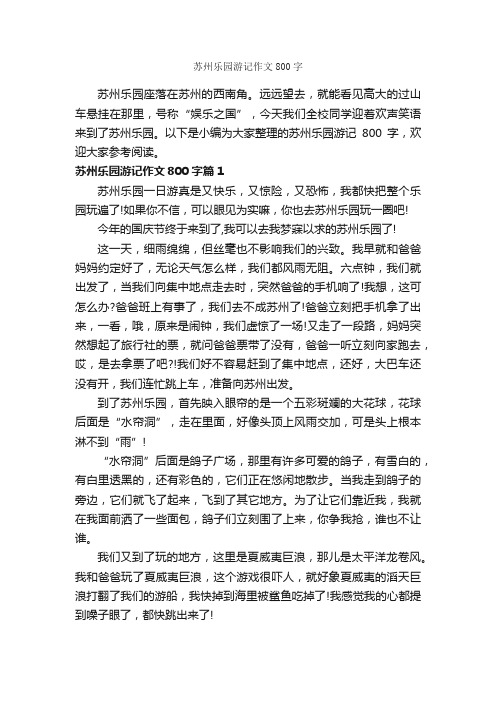 苏州乐园游记作文 800 字

苏州乐园座落在苏州的西南角。远远望去，就能看见高大的过山车悬挂在那里，号称“娱乐之国”，今天我们全校同学迎着欢声笑语来到了苏州乐园。以下是小编为大家整理的苏州乐园游记 800 字，欢迎大家参考阅读。

苏州乐园游记作文 800 字篇 1

苏州乐园一日游真是又快乐，又惊险，又恐怖，我都快把整个乐园玩遍了!如果你不信，可以眼见为实嘛，你也去苏州乐园玩一圈吧!

今年的国庆节终于来到了,我可以去我梦寐以求的苏州乐园了!

这一天，细雨绵绵，但丝毫也不影响我们的兴致。我早就和爸爸妈妈约定好了，无论天气怎么样，我们都风雨无阻。六点钟，我们就出发了，当我们向集中地点走去时，突然爸爸的手机响了!我想，这可怎么办?爸爸班上有事了，我们去不成苏州了!爸爸立刻把手机拿了出来，一看，哦，原来是闹钟，我们虚惊了一场!又走了一段路，妈妈突然想起了旅行社的票，就问爸爸票带了没有，爸爸一听立刻向家跑去，哎，是去拿票了吧?!我们好不容易赶到了集中地点，还好，大巴车还没有开，我们连忙跳上车，准备向苏州出发。

到了苏州乐园，首先映入眼帘的是一个五彩斑斓的大花球，花球后面是“水帘洞”，走在里面，好像头顶上风雨交加，可是头上根本淋不到“雨”!

“水帘洞”后面是鸽子广场，那里有许多可爱的鸽子，有雪白的，有白里透黑的，还有彩色的，它们正在悠闲地散步。当我走到鸽子的旁边，它们就飞了起来，飞到了其它地方。为了让它们靠近我，我就在我面前洒了一些面包，鸽子们立刻围了上来，你争我抢，谁也不让谁。

我们又到了玩的地方，这里是夏威夷巨浪，那儿是太平洋龙卷风。我和爸爸玩了夏威夷巨浪，这个游戏很吓人，就好象夏威夷的滔天巨浪打翻了我们的游船，我快掉到海里被鲨鱼吃掉了!我感觉我的心都提到嗓子眼了，都快跳出来了!